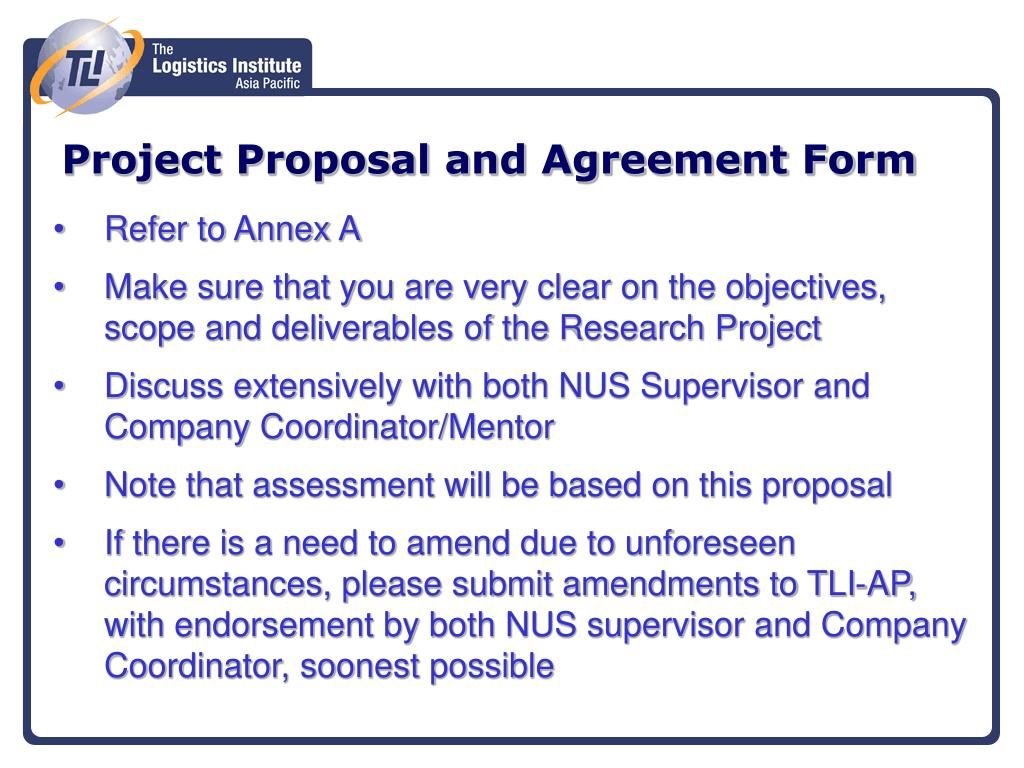 TLI

The Logistics Institute Asia Pacific

Project Proposal and Agreement Form

• Refer to Annex A

• Make sure that you are very clear on the objectives, scope and deliverables of the Research Project

• Discuss extensively with both NUS Supervisor and Company Coordinator/Mentor

• Note that assessment will be based on this proposal

• If there is a need to amend due to unforeseen circumstances, please submit amendments to TLI-AP, with endorsement by both NUS supervisor and Company Coordinator, soonest possible